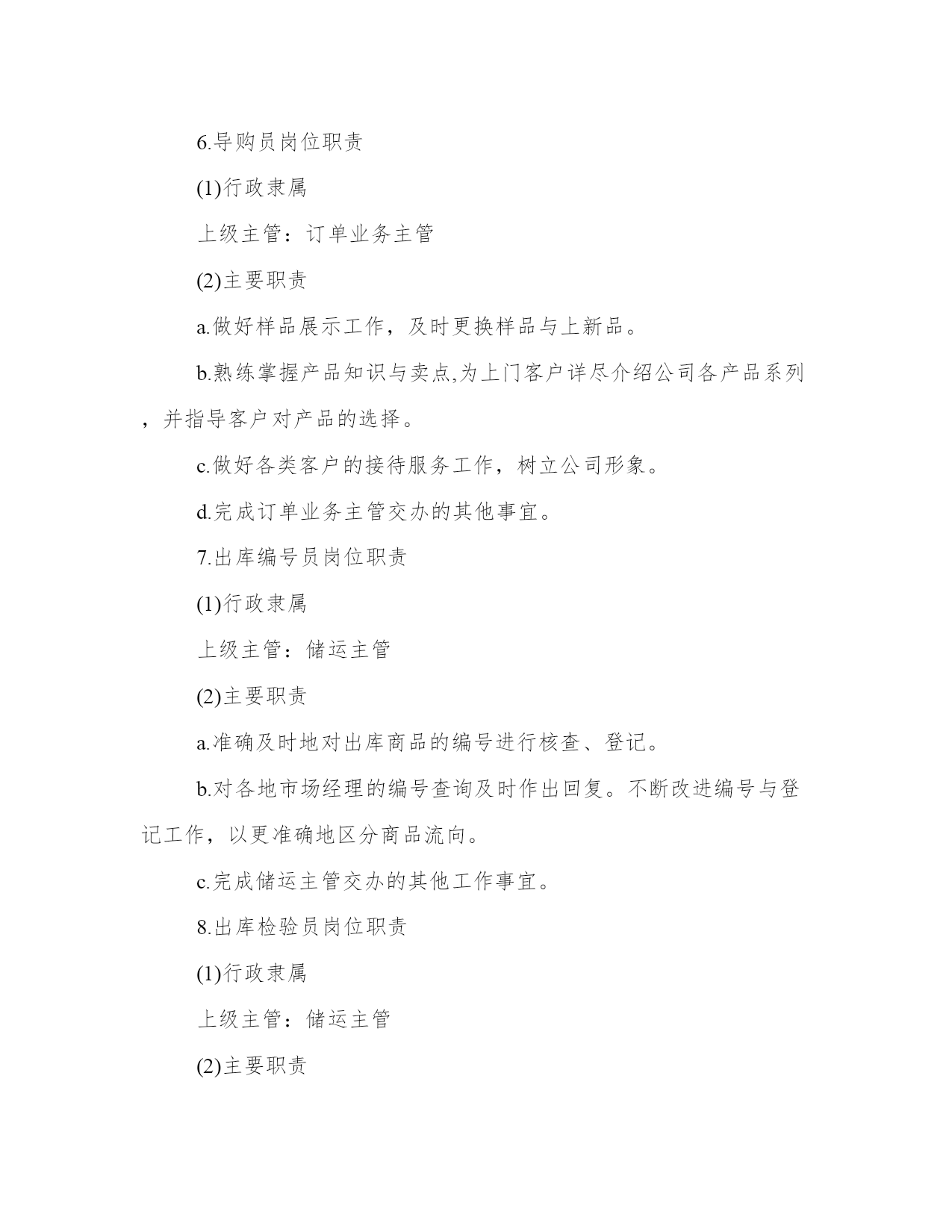 6.导购员岗位职责

(1)行政隶属

上级主管：订单业务主管

(2)主要职责

a.做好样品展示工作，及时更换样品与上新品。

b.熟练掌握产品知识与卖点,为上门客户详尽介绍公司各产品系列，并指导客户对产品的选择。

c.做好各类客户的接待服务工作，树立公司形象。

d.完成订单业务主管交办的其他事宜。

7.出库编号员岗位职责

(1)行政隶属

上级主管：储运主管

(2)主要职责

a.准确及时地对出库商品的编号进行核查、登记。

b.对各地市场经理的编号查询及时作出回复。不断改进编号与登记工作，以更准确地区分商品流向。

c.完成储运主管交办的其他工作事宜。

8.出库检验员岗位职责

(1)行政隶属

上级主管：储运主管

(2)主要职责